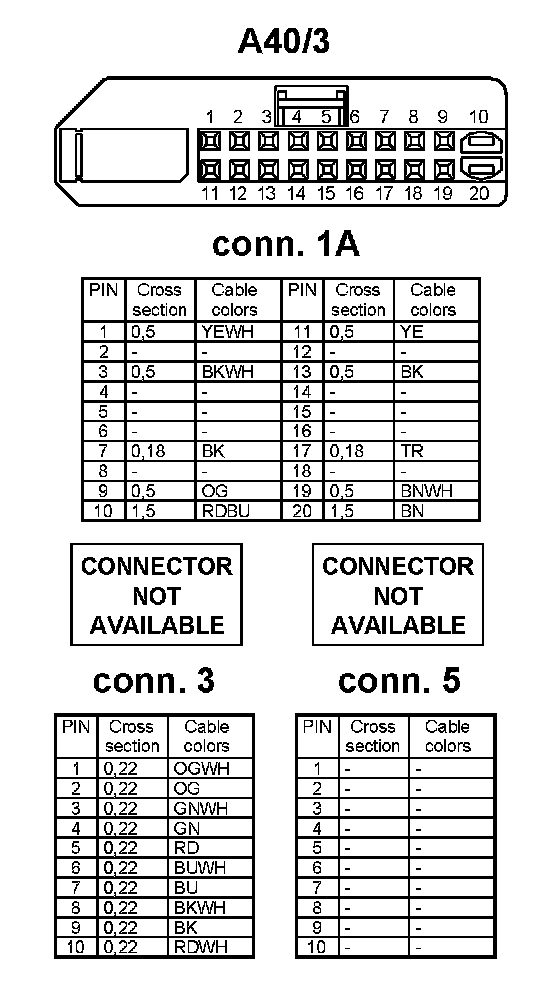 A40/3

1 2 3 4 5 6 7 8 9 10
11 12 13 14 15 16 17 18 19 20

conn. 1A

| PIN | Cross section | Cable colors | PIN | Cross section | Cable colors |
|---|---|---|---|---|---|
| 1 | 0,5 | YEWH | 11 | 0,5 | YE |
| 2 | - | - | 12 | - | - |
| 3 | 0,5 | BKWH | 13 | 0,5 | BK |
| 4 | - | - | 14 | - | - |
| 5 | - | - | 15 | - | - |
| 6 | - | - | 16 | - | - |
| 7 | 0,18 | BK | 17 | 0,18 | TR |
| 8 | - | - | 18 | - | - |
| 9 | 0,5 | OG | 19 | 0,5 | BNWH |
| 10 | 1,5 | RDBU | 20 | 1,5 | BN |

CONNECTOR NOT AVAILABLE

CONNECTOR NOT AVAILABLE

conn. 3

| PIN | Cross section | Cable colors |
|---|---|---|
| 1 | 0,22 | OGWH |
| 2 | 0,22 | OG |
| 3 | 0,22 | GNWH |
| 4 | 0,22 | GN |
| 5 | 0,22 | RD |
| 6 | 0,22 | BUWH |
| 7 | 0,22 | BU |
| 8 | 0,22 | BKWH |
| 9 | 0,22 | BK |
| 10 | 0,22 | RDWH |

conn. 5

| PIN | Cross section | Cable colors |
|---|---|---|
| 1 | - | - |
| 2 | - | - |
| 3 | - | - |
| 4 | - | - |
| 5 | - | - |
| 6 | - | - |
| 7 | - | - |
| 8 | - | - |
| 9 | - | - |
| 10 | - | - |